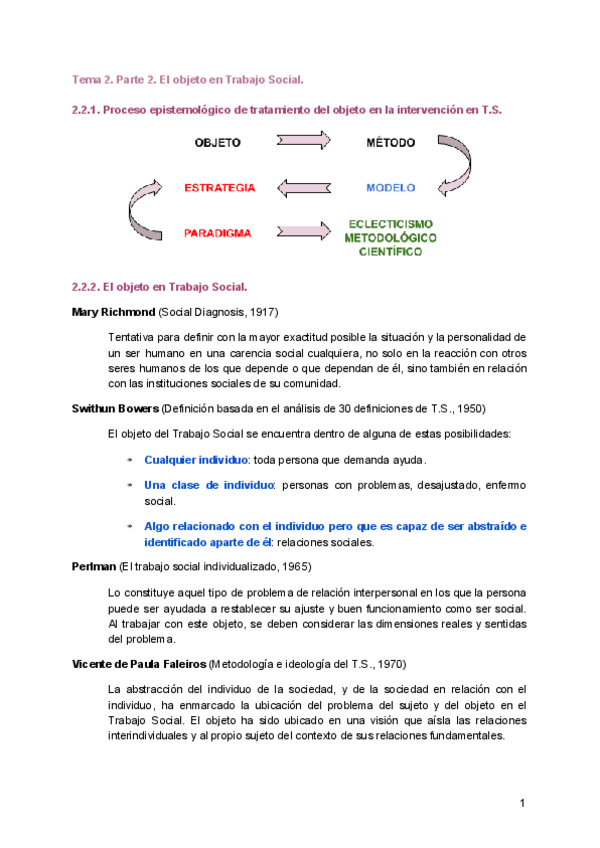 Tema 2. Parte 2. El objeto en Trabajo Social.

2.2.1. Proceso epistemológico de tratamiento del objeto en la intervención en T.S.

OBJETO

MÉTODO

ESTRATEGIA

MODELO

PARADIGMA

ECLECTICISMO METODOLÓGICO CIENTÍFICO

2.2.2. El objeto en Trabajo Social.

Mary Richmond (Social Diagnosis, 1917)

Tentativa para definir con la mayor exactitud posible la situación y la personalidad de un ser humano en una carencia social cualquiera, no solo en la reacción con otros seres humanos de los que depende o que dependan de él, sino también en relación con las instituciones sociales de su comunidad.

Swithun Bowers (Definición basada en el análisis de 30 definiciones de T.S., 1950)

El objeto del Trabajo Social se encuentra dentro de alguna de estas posibilidades:

Cualquier individuo: toda persona que demanda ayuda.

Una clase de individuo: personas con problemas, desajustado, enfermo social.

Algo relacionado con el individuo pero que es capaz de ser abstraído e identificado aparte de él: relaciones sociales.

Perlman (El trabajo social individualizado, 1965)

Lo constituye aquel tipo de problema de relación interpersonal en los que la persona puede ser ayudada a restablecer su ajuste y buen funcionamiento como ser social. Al trabajar con este objeto, se deben considerar las dimensiones reales y sentidas del problema.

Vicente de Paula Faleiros (Metodología e ideología del T.S., 1970)

La abstracción del individuo de la sociedad, y de la sociedad en relación con el individuo, ha enmarcado la ubicación del problema del sujeto y del objeto en el Trabajo Social. El objeto ha sido ubicado en una visión que aísla las relaciones interindividuales y al propio sujeto del contexto de sus relaciones fundamentales.

1